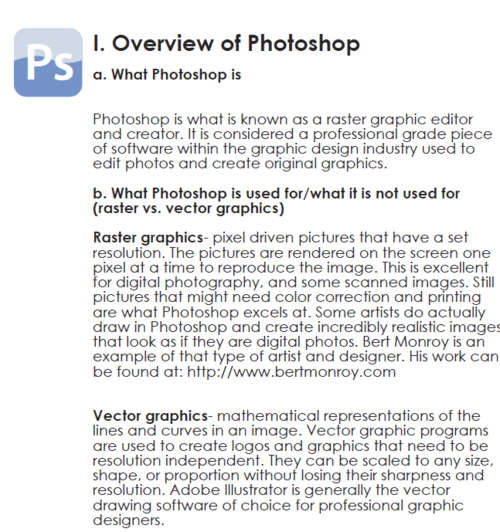 Ps

I. Overview of Photoshop

a. What Photoshop is

Photoshop is what is known as a raster graphic editor and creator. It is considered a professional grade piece of software within the graphic design industry used to edit photos and create original graphics.

b. What Photoshop is used for/what it is not used for (raster vs. vector graphics)

Raster graphics- pixel driven pictures that have a set resolution. The pictures are rendered on the screen one pixel at a time to reproduce the image. This is excellent for digital photography, and some scanned images. Still pictures that might need color correction and printing are what Photoshop excels at. Some artists do actually draw in Photoshop and create incredibly realistic images that look as if they are digital photos. Bert Monroy is an example of that type of artist and designer. His work can be found at: http://www.bertmonroy.com

Vector graphics- mathematical representations of the lines and curves in an image. Vector graphic programs are used to create logos and graphics that need to be resolution independent. They can be scaled to any size, shape, or proportion without losing their sharpness and resolution. Adobe Illustrator is generally the vector drawing software of choice for professional graphic designers.